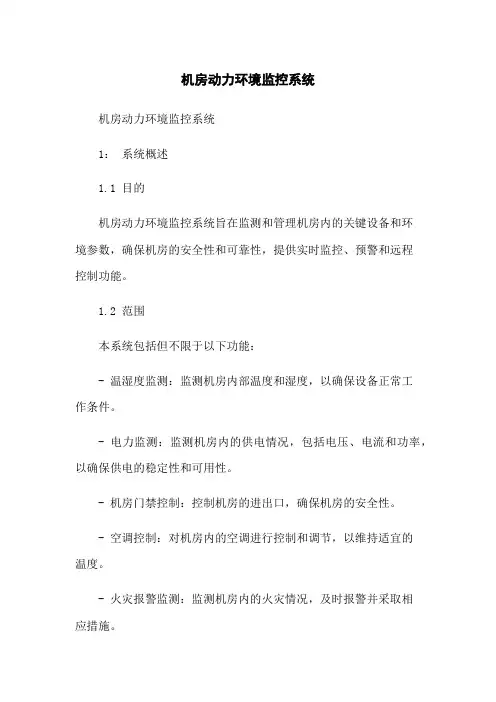 机房动力环境监控系统

机房动力环境监控系统

1： 系统概述

1.1 目的

机房动力环境监控系统旨在监测和管理机房内的关键设备和环境参数，确保机房的安全性和可靠性，提供实时监控、预警和远程控制功能。

1.2 范围

本系统包括但不限于以下功能：

- 温湿度监测：监测机房内部温度和湿度，以确保设备正常工作条件。

- 电力监测：监测机房内的供电情况，包括电压、电流和功率，以确保供电的稳定性和可用性。

- 机房门禁控制：控制机房的进出口，确保机房的安全性。

- 空调控制：对机房内的空调进行控制和调节，以维持适宜的温度。

- 火灾报警监测：监测机房内的火灾情况，及时报警并采取相应措施。